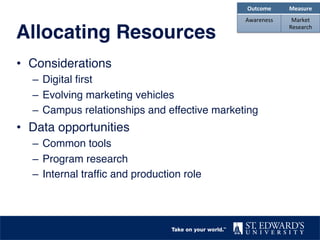 | Outcome | Measure |
|---|---|
| Awareness | Market Research |

Allocating Resources

• Considerations
– Digital first
– Evolving marketing vehicles
– Campus relationships and effective marketing
• Data opportunities
– Common tools
– Program research
– Internal traffic and production role

Take on your world.™ ST. EDWARD'S UNIVERSITY